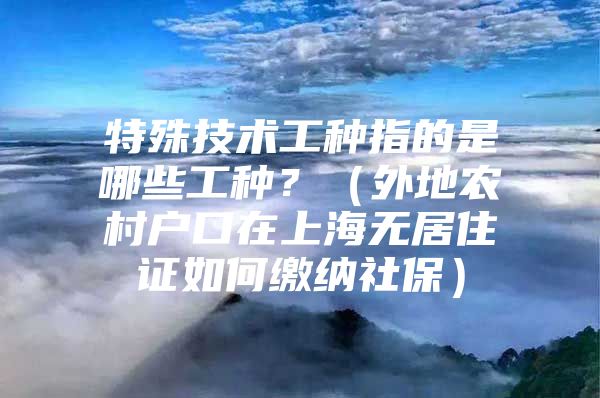 特殊技术工种指的是哪些工种？（外地农村户口在上海无居住证如何缴纳社保）